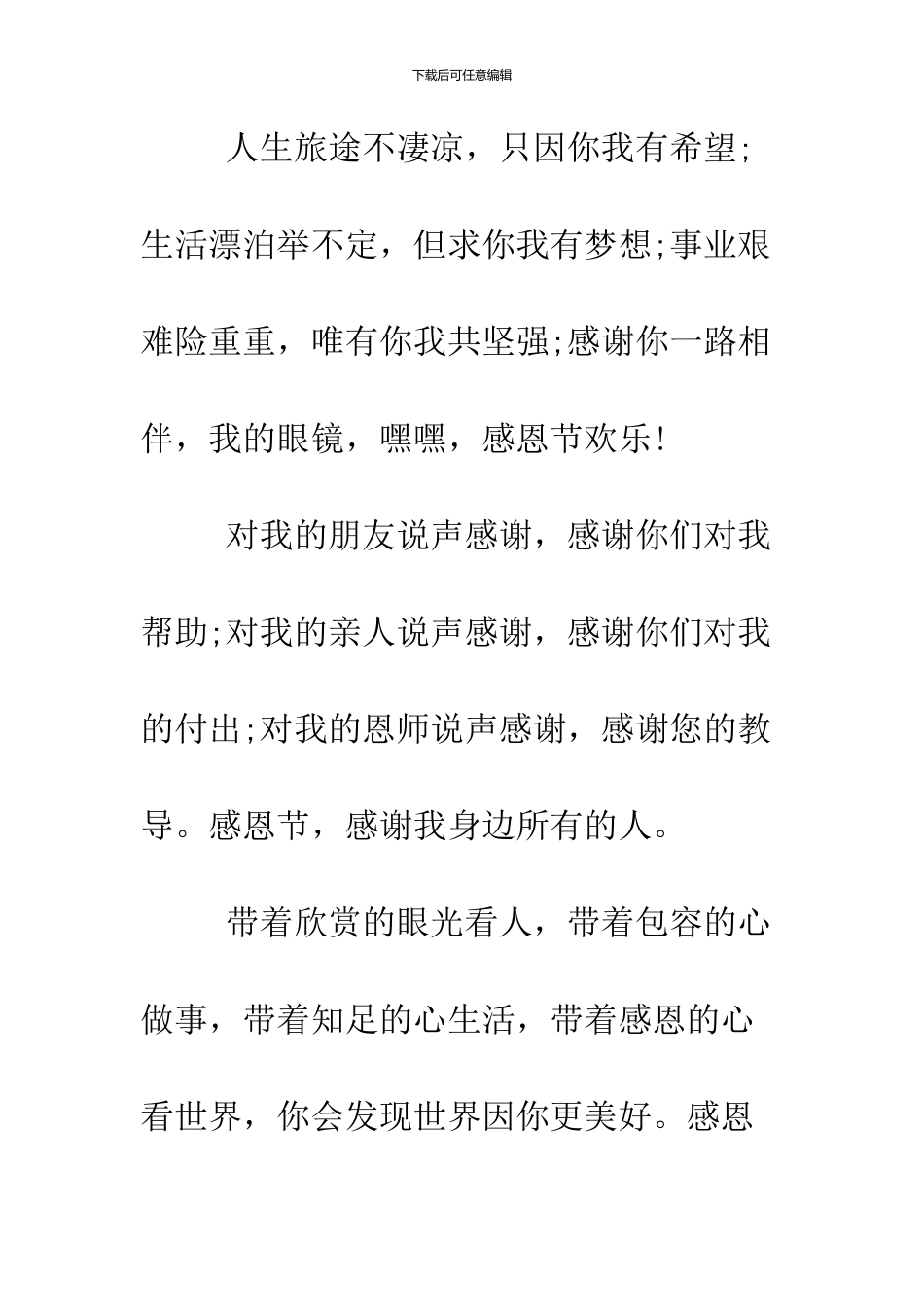 下载后可任意编辑

人生旅途不凄凉，只因你我有希望;生活漂泊举不定，但求你我有梦想;事业艰难险重重，唯有你我共坚强;感谢你一路相伴，我的眼镜，嘿嘿，感恩节欢乐!

对我的朋友说声感谢，感谢你们对我帮助;对我的亲人说声感谢，感谢你们对我的付出;对我的恩师说声感谢，感谢您的教导。感恩节，感谢我身边所有的人。

带着欣赏的眼光看人，带着包容的心做事，带着知足的心生活，带着感恩的心看世界，你会发现世界因你更美好。感恩